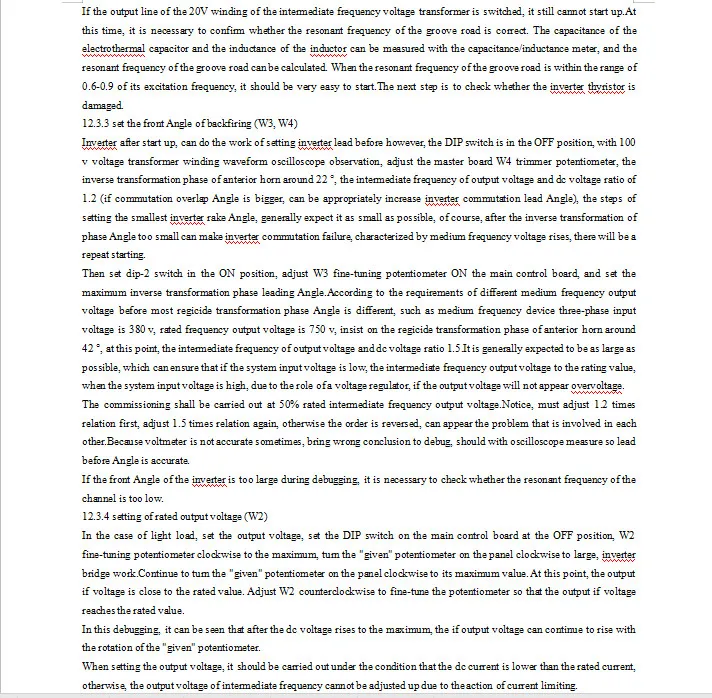 If the output line of the 20V winding of the intermediate frequency voltage transformer is switched, it still cannot start up.At this time, it is necessary to confirm whether the resonant frequency of the groove road is correct. The capacitance of the electrothermal capacitor and the inductance of the inductor can be measured with the capacitance/inductance meter, and the resonant frequency of the groove road can be calculated. When the resonant frequency of the groove road is within the range of 0.6-0.9 of its excitation frequency, it should be very easy to start.The next step is to check whether the inverter thyristor is damaged.
12.3.3 set the front Angle of backfiring (W3, W4)
Inverter after start up, can do the work of setting inverter lead before however, the DIP switch is in the OFF position, with 100 v voltage transformer winding waveform oscilloscope observation, adjust the master board W4 trimmer potentiometer, the inverse transformation phase of anterior horn around 22 °, the intermediate frequency of output voltage and dc voltage ratio of 1.2 (if commutation overlap Angle is bigger, can be appropriately increase inverter commutation lead Angle), the steps of setting the smallest inverter rake Angle, generally expect it as small as possible, of course, after the inverse transformation of phase Angle too small can make inverter commutation failure, characterized by medium frequency voltage rises, there will be a repeat starting.
Then set dip-2 switch in the ON position, adjust W3 fine-tuning potentiometer ON the main control board, and set the maximum inverse transformation phase leading Angle.According to the requirements of different medium frequency output voltage before most regicide transformation phase Angle is different, such as medium frequency device three-phase input voltage is 380 v, rated frequency output voltage is 750 v, insist on the regicide transformation phase of anterior horn around 42 °, at this point, the intermediate frequency of output voltage and dc voltage ratio 1.5.It is generally expected to be as large as possible, which can ensure that if the system input voltage is low, the intermediate frequency output voltage to the rating value, when the system input voltage is high, due to the role of a voltage regulator, if the output voltage will not appear overvoltage.
The commissioning shall be carried out at 50% rated intermediate frequency output voltage.Notice, must adjust 1.2 times relation first, adjust 1.5 times relation again, otherwise the order is reversed, can appear the problem that is involved in each other.Because voltmeter is not accurate sometimes, bring wrong conclusion to debug, should with oscilloscope measure so lead before Angle is accurate.
If the front Angle of the inverter is too large during debugging, it is necessary to check whether the resonant frequency of the channel is too low.
12.3.4 setting of rated output voltage (W2)
In the case of light load, set the output voltage, set the DIP switch on the main control board at the OFF position, W2 fine-tuning potentiometer clockwise to the maximum, turn the "given" potentiometer on the panel clockwise to large, inverter bridge work.Continue to turn the "given" potentiometer on the panel clockwise to its maximum value. At this point, the output if voltage is close to the rated value. Adjust W2 counterclockwise to fine-tune the potentiometer so that the output if voltage reaches the rated value.
In this debugging, it can be seen that after the dc voltage rises to the maximum, the if output voltage can continue to rise with the rotation of the "given" potentiometer.
When setting the output voltage, it should be carried out under the condition that the dc current is lower than the rated current, otherwise, the output voltage of intermediate frequency cannot be adjusted up due to the action of current limiting.